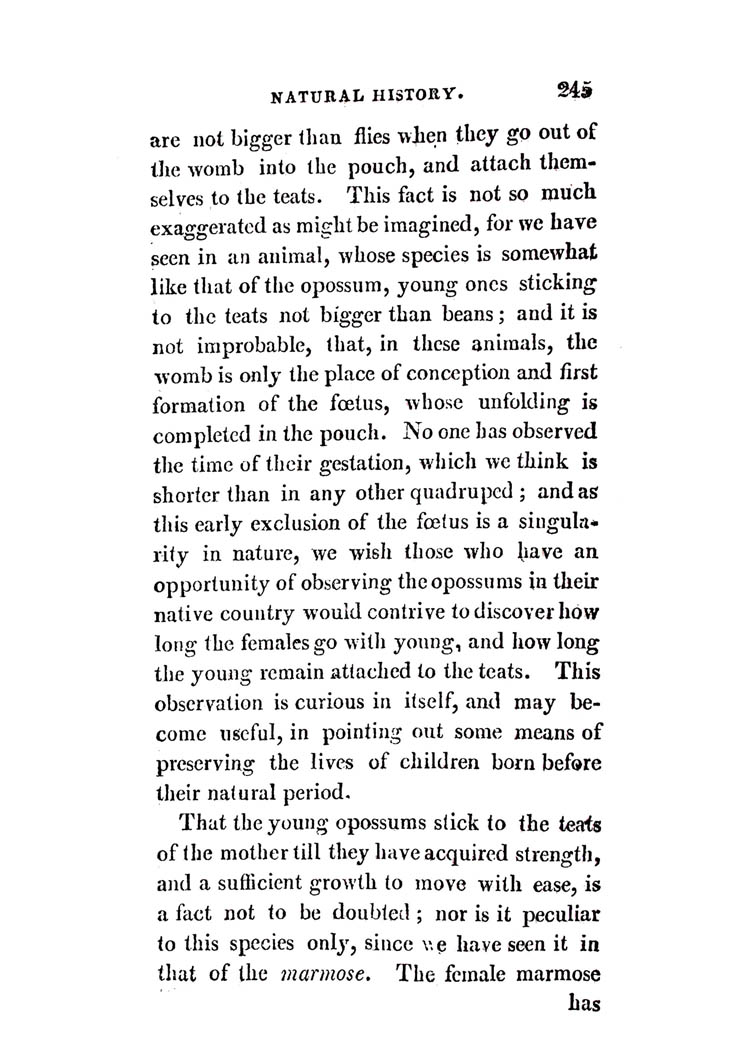 NATURAL HISTORY. 245

are not bigger than flies when they go out of the womb into the pouch, and attach themselves to the teats. This fact is not so much exaggerated as might be imagined, for we have seen in an animal, whose species is somewhat like that of the opossum, young ones sticking to the teats not bigger than beans; and it is not improbable, that, in these animals, the womb is only the place of conception and first formation of the fœtus, whose unfolding is completed in the pouch. No one has observed the time of their gestation, which we think is shorter than in any other quadruped; and as this early exclusion of the fœtus is a singularity in nature, we wish those who have an opportunity of observing the opossums in their native country would contrive to discover how long the females go with young, and how long the young remain attached to the teats. This observation is curious in itself, and may become useful, in pointing out some means of preserving the lives of children born before their natural period.

That the young opossums stick to the teats of the mother till they have acquired strength, and a sufficient growth to move with ease, is a fact not to be doubted; nor is it peculiar to this species only, since we have seen it in that of the marmose. The female marmose has